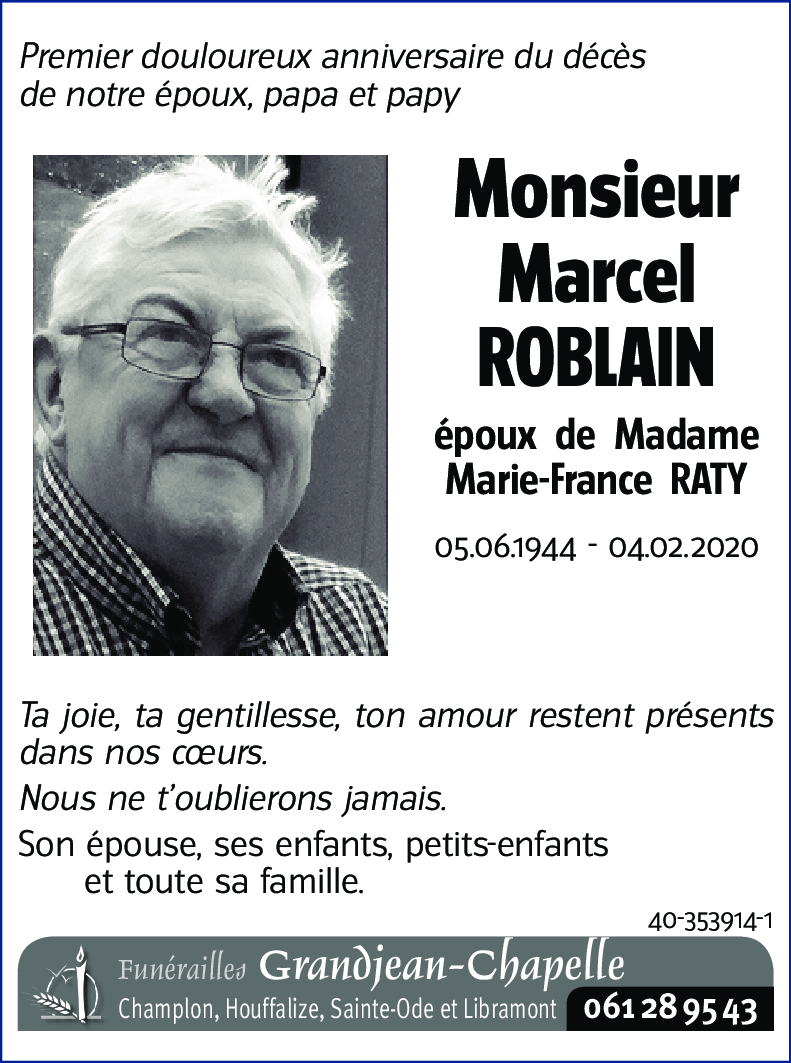 Premier douloureux anniversaire du décès de notre époux, papa et papy

Monsieur Marcel ROBLAIN

époux de Madame Marie-France RATY

05.06.1944 - 04.02.2020

Ta joie, ta gentillesse, ton amour restent présents dans nos cœurs.

Nous ne t'oublierons jamais.

Son épouse, ses enfants, petits-enfants et toute sa famille.

40-353914-1

Funérailles Grandjean-Chapelle
Champlon, Houffalize, Sainte-Ode et Libramont 061 28 95 43